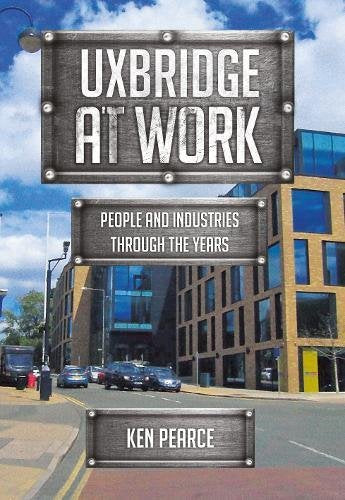 UXBRIDGE AT WORK

PEOPLE AND INDUSTRIES THROUGH THE YEARS

KEN PEARCE